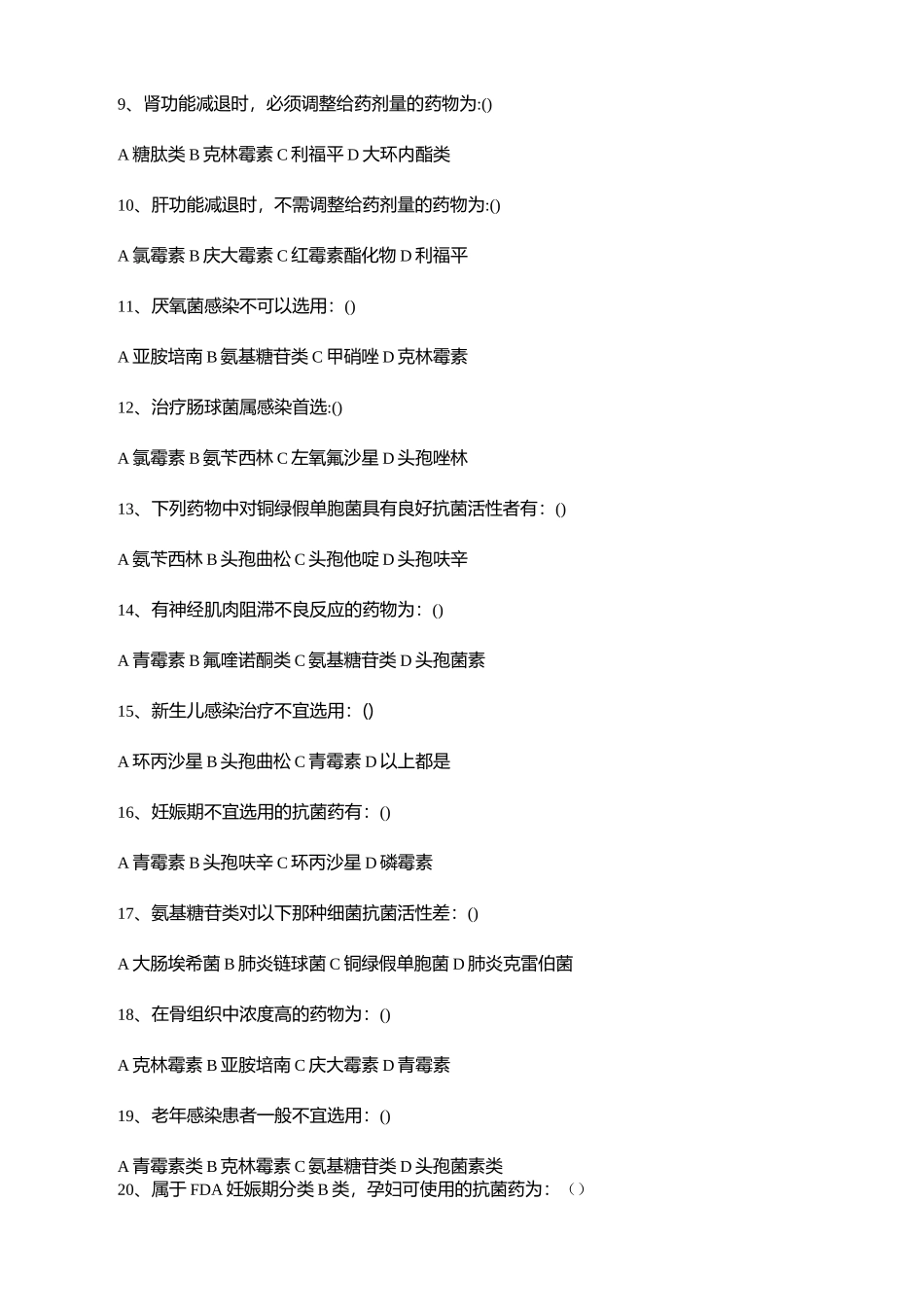 9、肾功能减退时，必须调整给药剂量的药物为:()

A 糖肽类 B 克林霉素 C 利福平 D 大环内酯类

10、肝功能减退时，不需调整给药剂量的药物为:()

A 氯霉素 B 庆大霉素 C 红霉素酯化物 D 利福平

11、厌氧菌感染不可以选用：()

A 亚胺培南 B 氨基糖苷类 C 甲硝唑 D 克林霉素

12、治疗肠球菌属感染首选:()

A 氯霉素 B 氨苄西林 C 左氧氟沙星 D 头孢唑林

13、下列药物中对铜绿假单胞菌具有良好抗菌活性者有：()

A 氨苄西林 B 头孢曲松 C 头孢他啶 D 头孢呋辛

14、有神经肌肉阻滞不良反应的药物为：()

A 青霉素 B 氟喹诺酮类 C 氨基糖苷类 D 头孢菌素

15、新生儿感染治疗不宜选用：()

A 环丙沙星 B 头孢曲松 C 青霉素 D 以上都是

16、妊娠期不宜选用的抗菌药有：()

A 青霉素 B 头孢呋辛 C 环丙沙星 D 磷霉素

17、氨基糖苷类对以下那种细菌抗菌活性差：()

A 大肠埃希菌 B 肺炎链球菌 C 铜绿假单胞菌 D 肺炎克雷伯菌

18、在骨组织中浓度高的药物为：()

A 克林霉素 B 亚胺培南 C 庆大霉素 D 青霉素

19、老年感染患者一般不宜选用：()

A 青霉素类 B 克林霉素 C 氨基糖苷类 D 头孢菌素类
20、属于 FDA 妊娠期分类 B 类，孕妇可使用的抗菌药为：（）